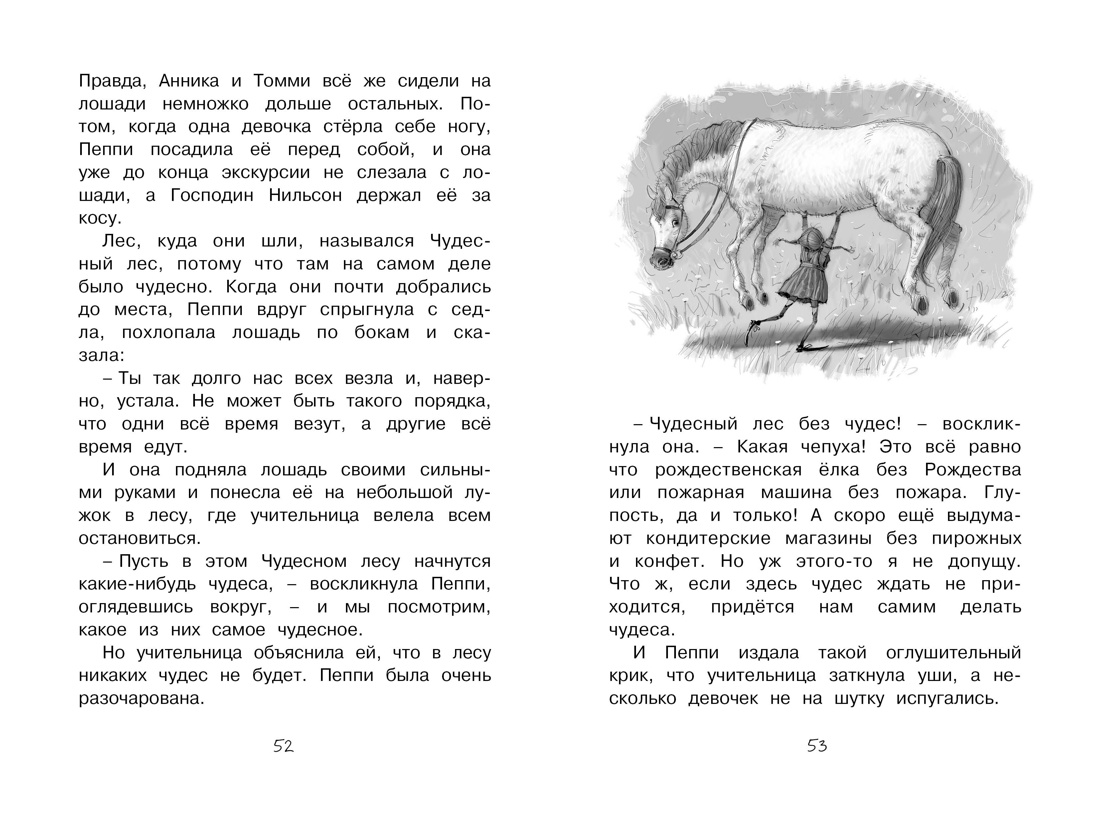 Правда, Анника и Томми всё же сидели на лошади немножко дольше остальных. Потом, когда одна девочка стёрла себе ногу, Пеппи посадила её перед собой, и она уже до конца экскурсии не слезала с лошади, а Господин Нильсон держал её за косу.

Лес, куда они шли, назывался Чудесный лес, потому что там на самом деле было чудесно. Когда они почти добрались до места, Пеппи вдруг спрыгнула с седла, похлопала лошадь по бокам и сказала:

– Ты так долго нас всех везла и, наверно, устала. Не может быть такого порядка, что одни всё время везут, а другие всё время едут.

И она подняла лошадь своими сильными руками и понесла её на небольшой лужок в лесу, где учительница велела всем остановиться.

– Пусть в этом Чудесном лесу начнутся какие-нибудь чудеса, – воскликнула Пеппи, оглядевшись вокруг, – и мы посмотрим, какое из них самое чудесное.

Но учительница объяснила ей, что в лесу никаких чудес не будет. Пеппи была очень разочарована.

52

– Чудесный лес без чудес! – воскликнула она. – Какая чепуха! Это всё равно что рождественская ёлка без Рождества или пожарная машина без пожара. Глупость, да и только! А скоро ещё выдумают кондитерские магазины без пирожных и конфет. Но уж этого-то я не допущу. Что ж, если здесь чудес ждать не приходится, придётся нам самим делать чудеса.

И Пеппи издала такой оглушительный крик, что учительница заткнула уши, а несколько девочек не на шутку испугались.

53